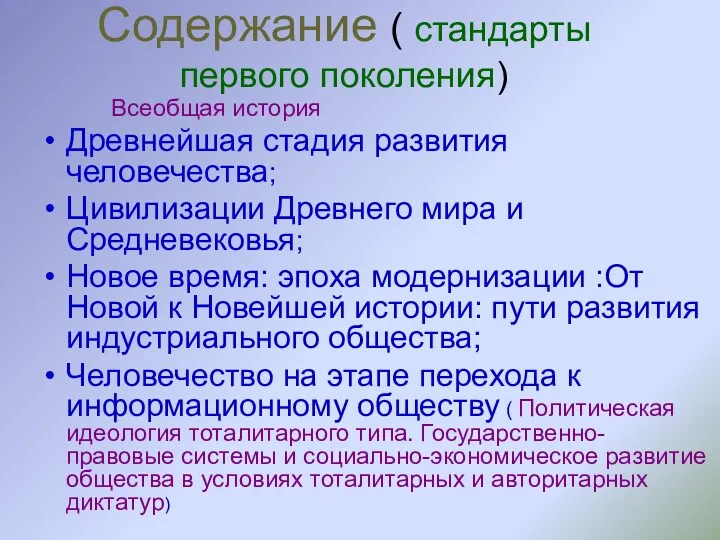 Содержание ( стандарты первого поколения)

Всеобщая история

• Древнейшая стадия развития человечества;
• Цивилизации Древнего мира и Средневековья;
• Новое время: эпоха модернизации :От Новой к Новейшей истории: пути развития индустриального общества;
• Человечество на этапе перехода к информационному обществу ( Политическая идеология тоталитарного типа. Государственно-правовые системы и социально-экономическое развитие общества в условиях тоталитарных и авторитарных диктатур)